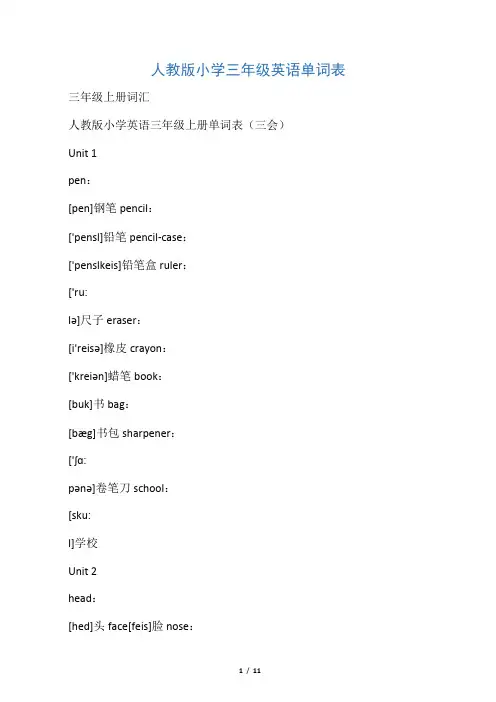 人教版小学三年级英语单词表

三年级上册词汇

人教版小学英语三年级上册单词表（三会）

Unit 1

pen：

[pen]钢笔 pencil：

['pensl]铅笔 pencil-case：

['penslkeis]铅笔盒 ruler：

['ru:

lə]尺子 eraser：

[i'reisə]橡皮 crayon：

['kreiən]蜡笔 book：

[buk]书 bag：

[bæg]书包 sharpener：

['ʃɑ:

pənə]卷笔刀 school：

[sku:

l]学校

Unit 2

head：

[hed]头 face[feis]脸 nose：

1 / 11